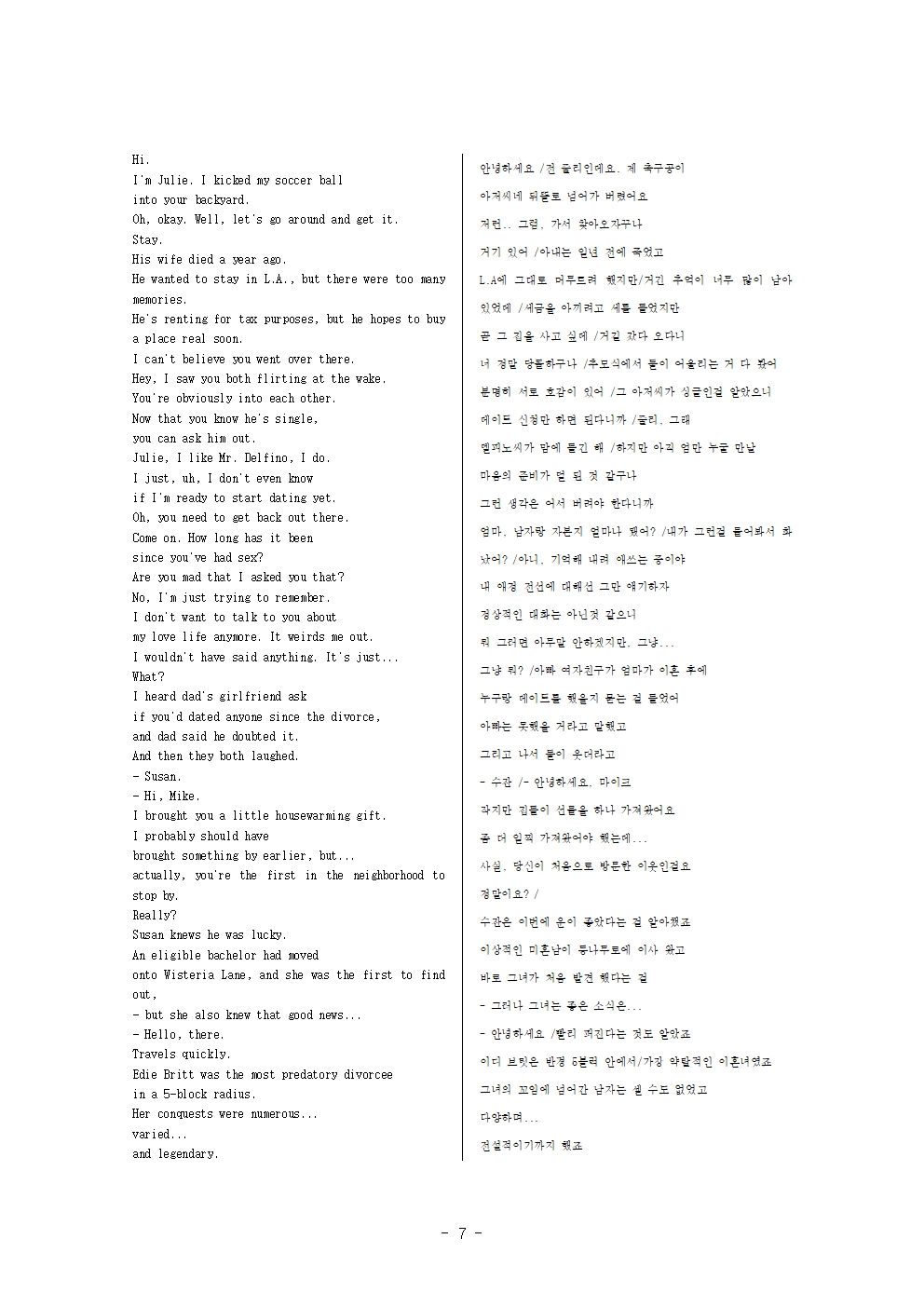 Hi.
I'm Julie. I kicked my soccer ball into your backyard.
Oh, okay. Well, let's go around and get it.
Stay.
His wife died a year ago.
He wanted to stay in L.A., but there were too many memories.
He's renting for tax purposes, but he hopes to buy a place real soon.
I can't believe you went over there.
Hey, I saw you both flirting at the wake.
You're obviously into each other.
Now that you know he's single,
you can ask him out.
Julie, I like Mr. Delfino, I do.
I just, uh, I don't even know
if I'm ready to start dating yet.
Oh, you need to get back out there.
Come on. How long has it been
since you've had sex?
Are you mad that I asked you that?
No, I'm just trying to remember.
I don't want to talk to you about
my love life anymore. It weirds me out.
I wouldn't have said anything. It's just...
What?
I heard dad's girlfriend ask
if you'd dated anyone since the divorce,
and dad said he doubted it.
And then they both laughed.
- Susan.
- Hi, Mike.
I brought you a little housewarming gift.
I probably should have
brought something by earlier, but...
actually, you're the first in the neighborhood to stop by.
Really?
Susan knews he was lucky.
An eligible bachelor had moved
onto Wisteria Lane, and she was the first to find out,
- but she also knew that good news...
- Hello, there.
Travels quickly.
Edie Britt was the most predatory divorcee
in a 5-block radius.
Her conquests were numerous...
varied...
and legendary.

안녕하세요 /전 줄리인데요. 제 축구공이
아저씨네 뒤뜰로 넘어가 버렸어요
저런.. 그럼, 가서 찾아오자꾸나
거기 있어 /아내는 일년 전에 죽었고
L.A에 그대로 머무르려 했지만/거긴 추억이 너무 많이 남아
있었데 /세금을 아끼려고 세를 들었지만
곧 그 집을 사고 싶데 /거길 갔다 오다니
너 정말 당돌하구나 /추도식에서 둘이 어울리는 거 다 봤어
분명히 서로 호감이 있어 /그 아저씨가 싱글인걸 알았으니
데이트 신청만 하면 된다니까 /줄리, 그래
델피노씨가 맘에 들긴 해 /하지만 아직 엄만 누굴 만날
마음의 준비가 덜 된 것 같구나
그런 생각은 어서 버려야 한다니까
엄마, 남자랑 자본지 얼마나 됐어? /내가 그런걸 물어봐서 화
났어? /아니, 기억해 내려 애쓰는 중이야
내 애정 전선에 대해선 그만 얘기하자
정상적인 대화는 아닌것 같으니
뭐 그러면 아무말 안하겠지만, 그냥...
그냥 뭐? /아빠 여자친구가 엄마가 이혼 후에
누구랑 데이트를 했을지 묻는 걸 들었어
아빠는 못했을 거라고 말했고
그리고 나서 둘이 웃더라고
- 수잔 /- 안녕하세요, 마이크
작지만 집들이 선물을 하나 가져왔어요
좀 더 일찍 가져왔어야 했는데...
사실, 당신이 처음으로 방문한 이웃인걸요
정말이요? /
수잔은 이번에 운이 좋았다는 걸 알아챘죠
이상적인 미혼남이 등나무로에 이사 왔고
바로 그녀가 처음 발견 했다는 걸
- 그러나 그녀는 좋은 소식은...
- 안녕하세요 /빨리 퍼진다는 것도 알았죠
이디 브릿은 반경 5블럭 안에서/가장 약탈적인 이혼녀였죠
그녀의 꼬임에 넘어간 남자는 셀 수도 없었고
다양하며...
전설적이기까지 했죠

- 7 -